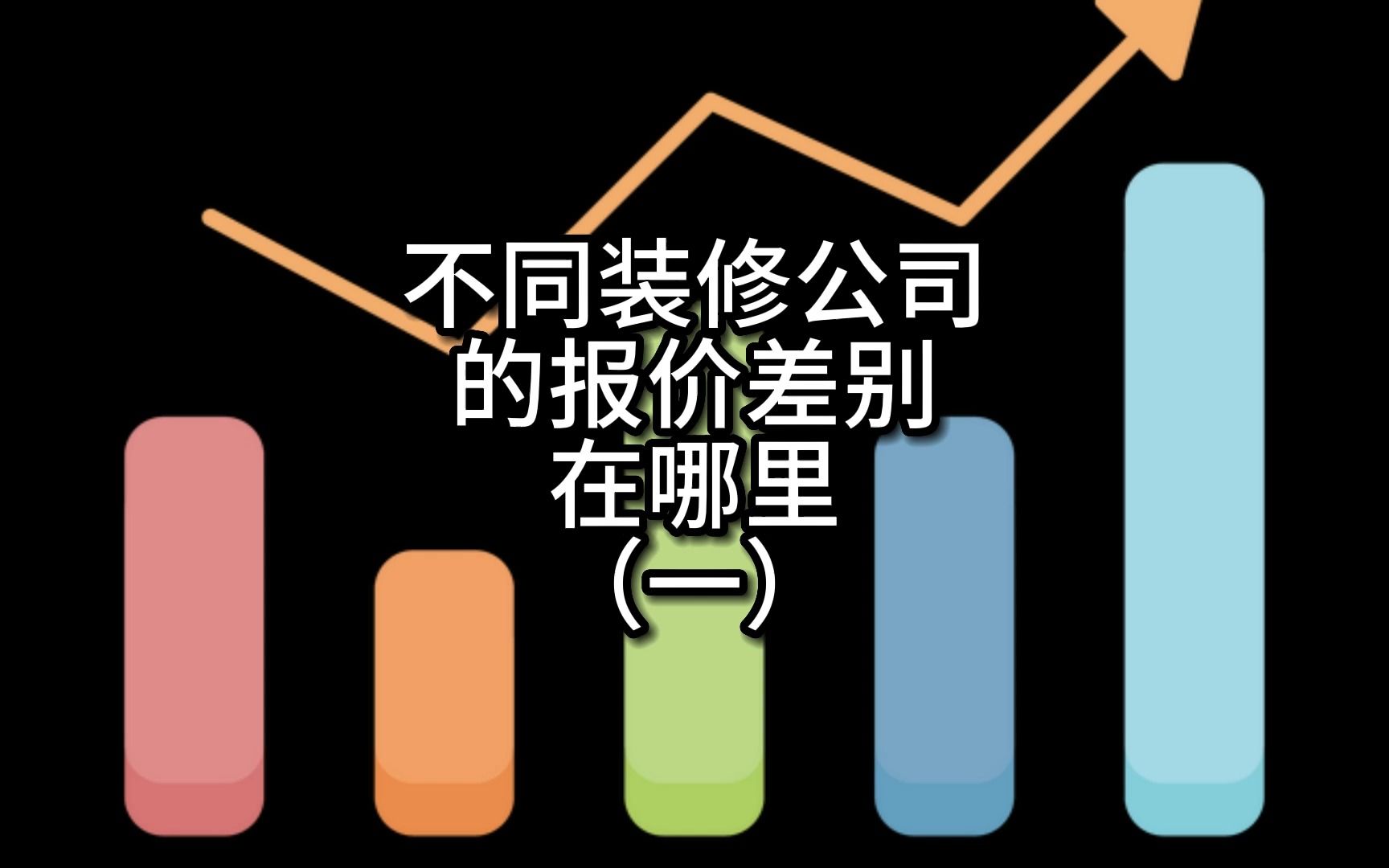 不同装修公司
的报价差别
在哪里
(一)